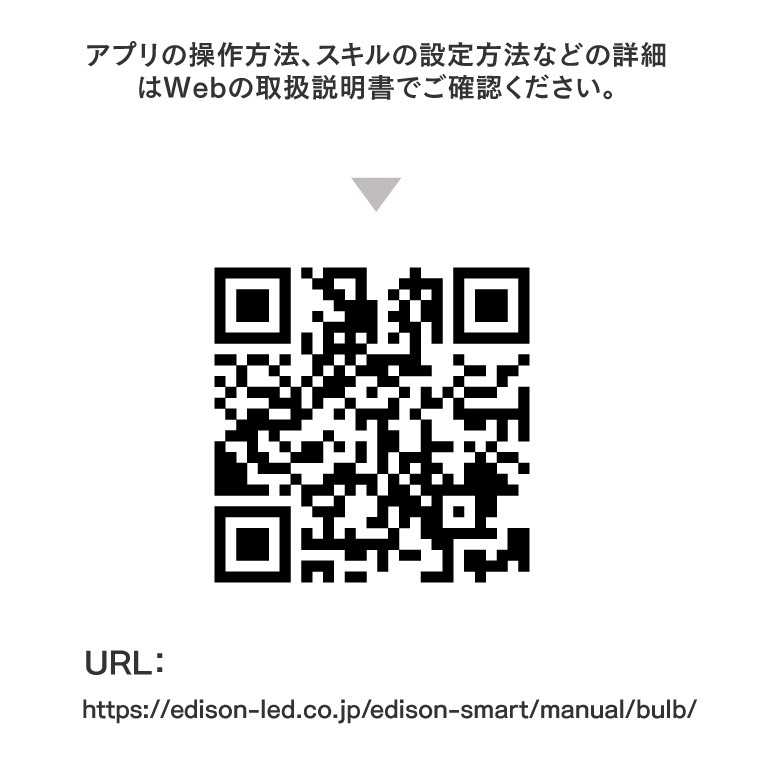 アプリの操作方法、スキルの設定方法などの詳細はWebの取扱説明書でご確認ください。

URL：

https://edison-led.co.jp/edison-smart/manual/bulb/